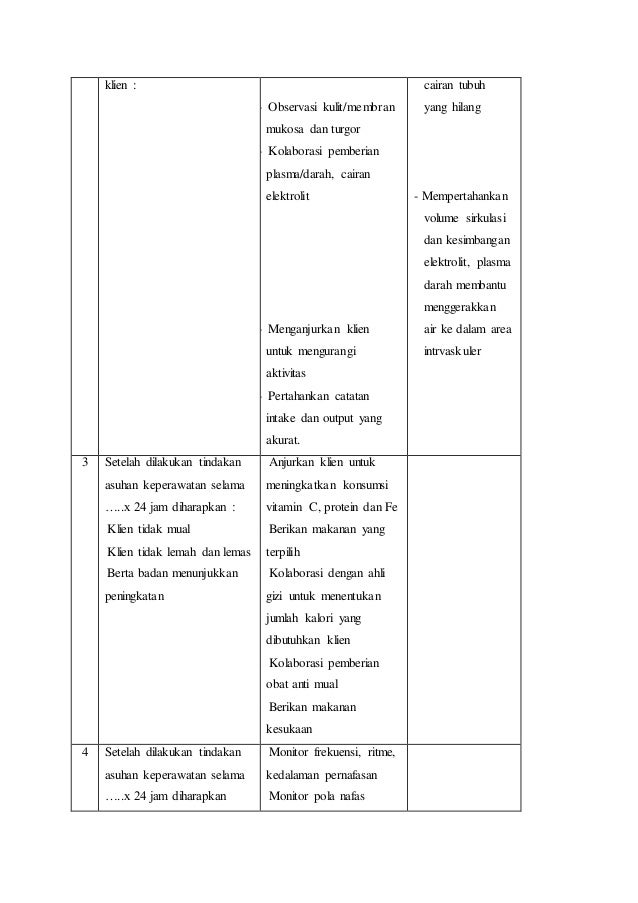 |  | klien : | Observasi kulit/membran mukosa dan turgor<br>Kolaborasi pemberian plasma/darah, cairan elektrolit<br>Menganjurkan klien untuk mengurangi aktivitas<br>Pertahankan catatan intake dan output yang akurat. | cairan tubuh yang hilang<br>- Mempertahankan volume sirkulasi dan kesimbangan elektrolit, plasma darah membantu menggerakkan air ke dalam area intrvaskuler |
|---|---|---|---|
| 3 | Setelah dilakukan tindakan asuhan keperawatan selama …..x 24 jam diharapkan :<br>Klien tidak mual<br>Klien tidak lemah dan lemas<br>Berta badan menunjukkan peningkatan | Anjurkan klien untuk meningkatkan konsumsi vitamin C, protein dan Fe<br>Berikan makanan yang terpilih<br>Kolaborasi dengan ahli gizi untuk menentukan jumlah kalori yang dibutuhkan klien<br>Kolaborasi pemberian obat anti mual<br>Berikan makanan kesukaan | |
| 4 | Setelah dilakukan tindakan asuhan keperawatan selama …..x 24 jam diharapkan | Monitor frekuensi, ritme, kedalaman pernafasan<br>Monitor pola nafas | |